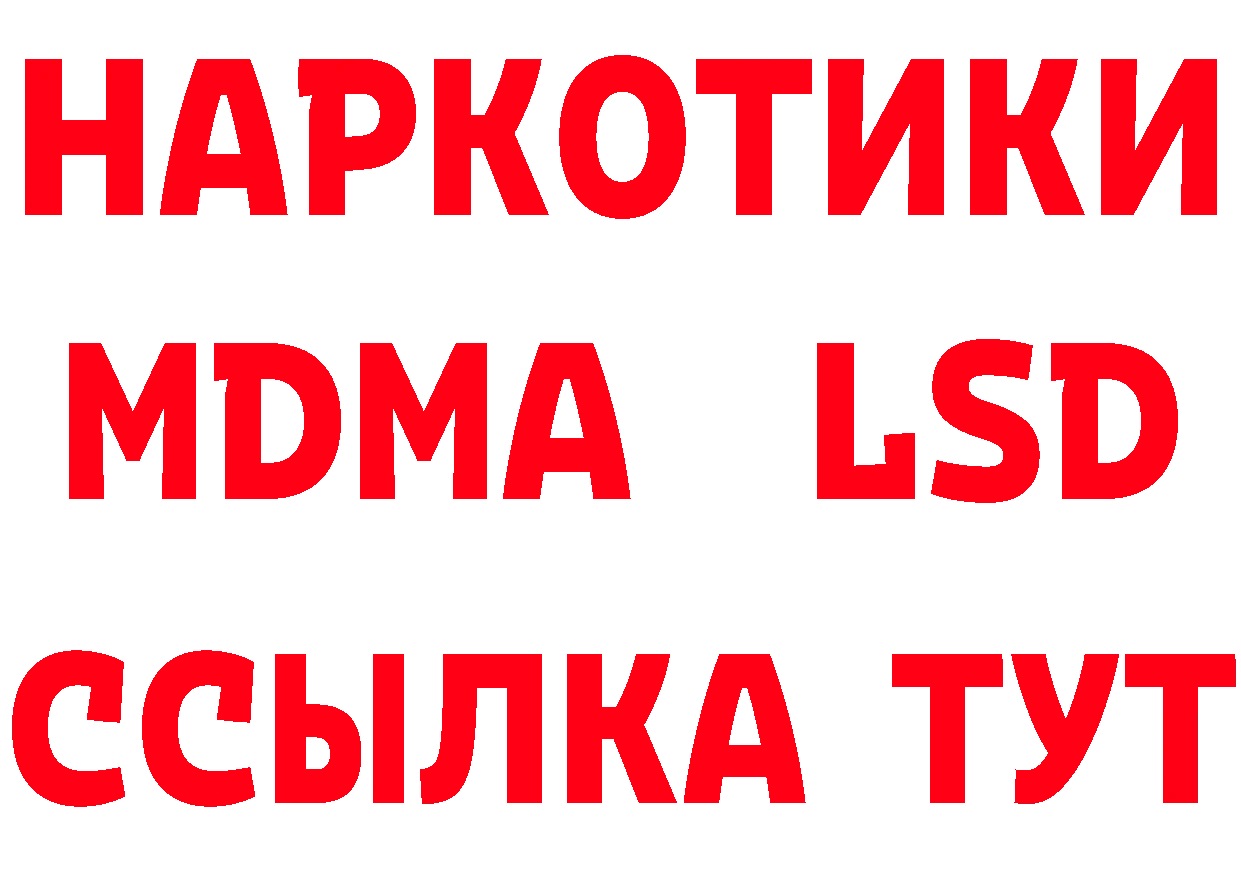 НАРКОТИКИ
MDMA LSD
ССЫЛКА ТУТ